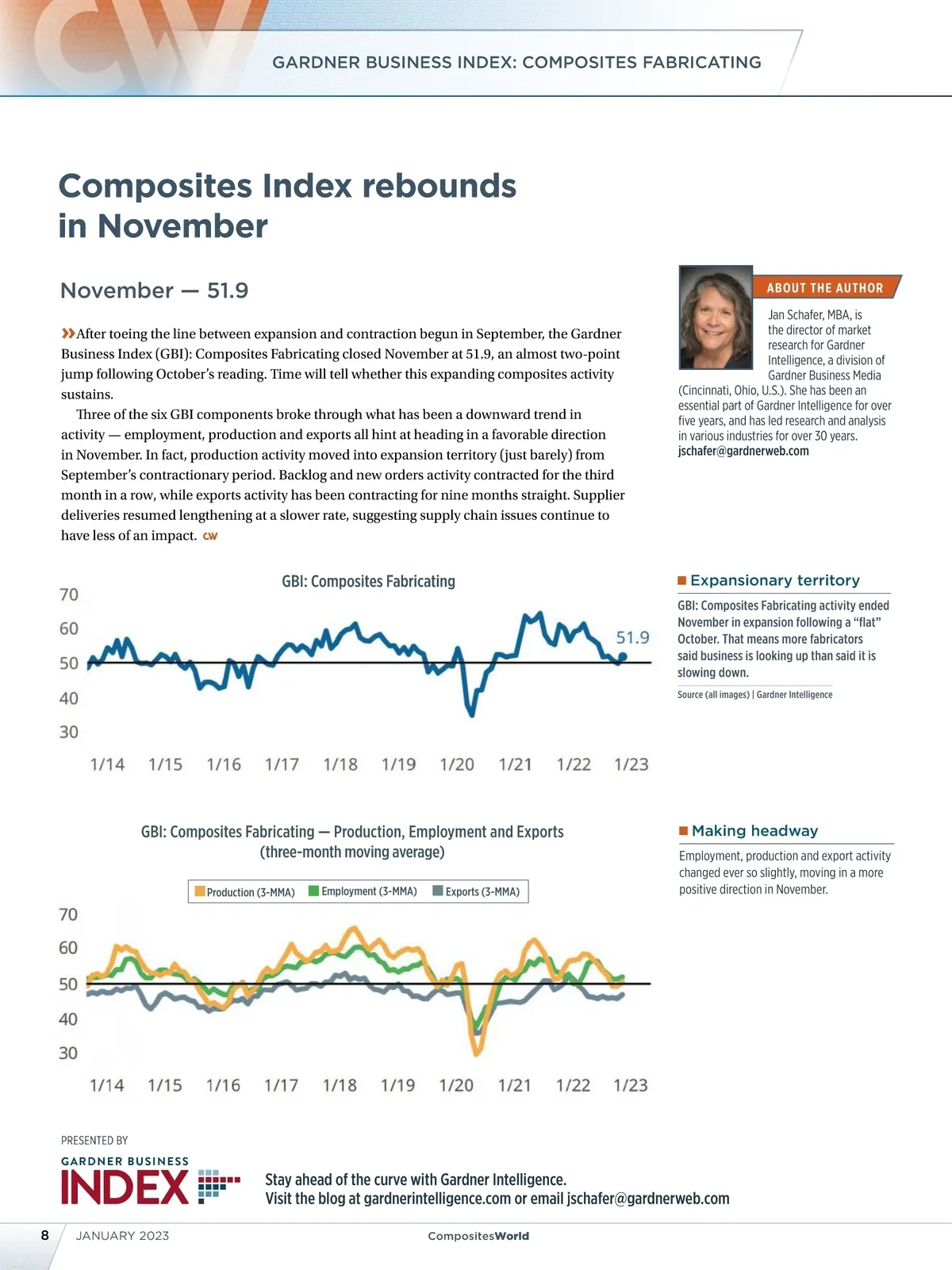 CW

GARDNER BUSINESS INDEX: COMPOSITES FABRICATING

Composites Index rebounds in November

November — 51.9

»After toeing the line between expansion and contraction begun in September, the Gardner Business Index (GBI): Composites Fabricating closed November at 51.9, an almost two-point jump following October's reading. Time will tell whether this expanding composites activity sustains.

Three of the six GBI components broke through what has been a downward trend in activity — employment, production and exports all hint at heading in a favorable direction in November. In fact, production activity moved into expansion territory (just barely) from September's contractionary period. Backlog and new orders activity contracted for the third month in a row, while exports activity has been contracting for nine months straight. Supplier deliveries resumed lengthening at a slower rate, suggesting supply chain issues continue to have less of an impact. CW

ABOUT THE AUTHOR

Jan Schafer, MBA, is the director of market research for Gardner Intelligence, a division of Gardner Business Media (Cincinnati, Ohio, U.S.). She has been an essential part of Gardner Intelligence for over five years, and has led research and analysis in various industries for over 30 years.
jschafer@gardnerweb.com

GBI: Composites Fabricating

70
60
50
40
30
51.9
1/14 1/15 1/16 1/17 1/18 1/19 1/20 1/21 1/22 1/23

Expansionary territory

GBI: Composites Fabricating activity ended November in expansion following a "flat" October. That means more fabricators said business is looking up than said it is slowing down.

Source (all images) | Gardner Intelligence

GBI: Composites Fabricating — Production, Employment and Exports (three-month moving average)

Production (3-MMA) Employment (3-MMA) Exports (3-MMA)

70
60
50
40
30
1/14 1/15 1/16 1/17 1/18 1/19 1/20 1/21 1/22 1/23

Making headway

Employment, production and export activity changed ever so slightly, moving in a more positive direction in November.

PRESENTED BY
GARDNER BUSINESS
INDEX

Stay ahead of the curve with Gardner Intelligence.
Visit the blog at gardnerintelligence.com or email jschafer@gardnerweb.com

8 JANUARY 2023 CompositesWorld